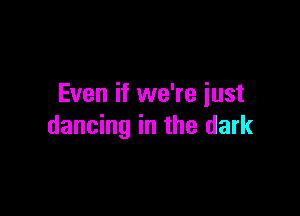 Even if we're just
dancing in the dark